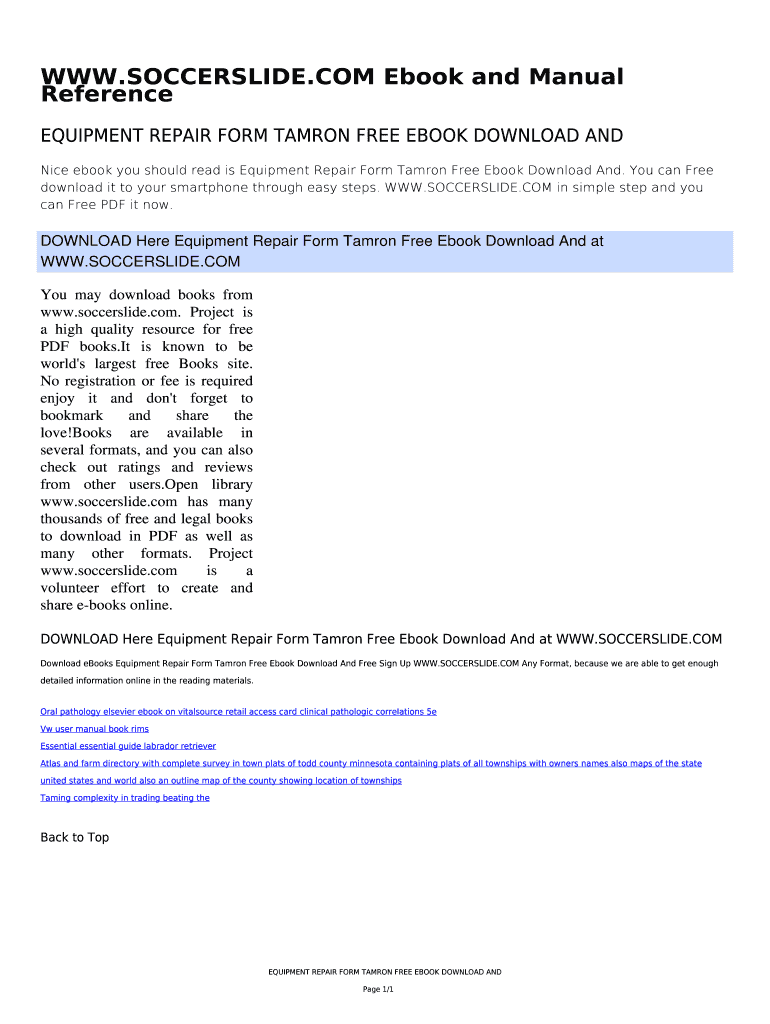 WWW.SOCCERSLIDE.COM Ebook and Manual Reference

EQUIPMENT REPAIR FORM TAMRON FREE EBOOK DOWNLOAD AND

Nice ebook you should read is Equipment Repair Form Tamron Free Ebook Download And. You can Free download it to your smartphone through easy steps. WWW.SOCCERSLIDE.COM in simple step and you can Free PDF it now.

DOWNLOAD Here Equipment Repair Form Tamron Free Ebook Download And at WWW.SOCCERSLIDE.COM

You may download books from www.soccerslide.com. Project is a high quality resource for free PDF books.It is known to be world's largest free Books site. No registration or fee is required enjoy it and don't forget to bookmark and share the love!Books are available in several formats, and you can also check out ratings and reviews from other users.Open library www.soccerslide.com has many thousands of free and legal books to download in PDF as well as many other formats. Project www.soccerslide.com is a volunteer effort to create and share e-books online.

DOWNLOAD Here Equipment Repair Form Tamron Free Ebook Download And at WWW.SOCCERSLIDE.COM

Download eBooks Equipment Repair Form Tamron Free Ebook Download And Free Sign Up WWW.SOCCERSLIDE.COM Any Format, because we are able to get enough detailed information online in the reading materials.

Oral pathology elsevier ebook on vitalsource retail access card clinical pathologic correlations 5e
Vw user manual book rims
Essential essential guide labrador retriever
Atlas and farm directory with complete survey in town plats of todd county minnesota containing plats of all townships with owners names also maps of the state united states and world also an outline map of the county showing location of townships
Taming complexity in trading beating the

Back to Top

EQUIPMENT REPAIR FORM TAMRON FREE EBOOK DOWNLOAD AND

Page 1/1